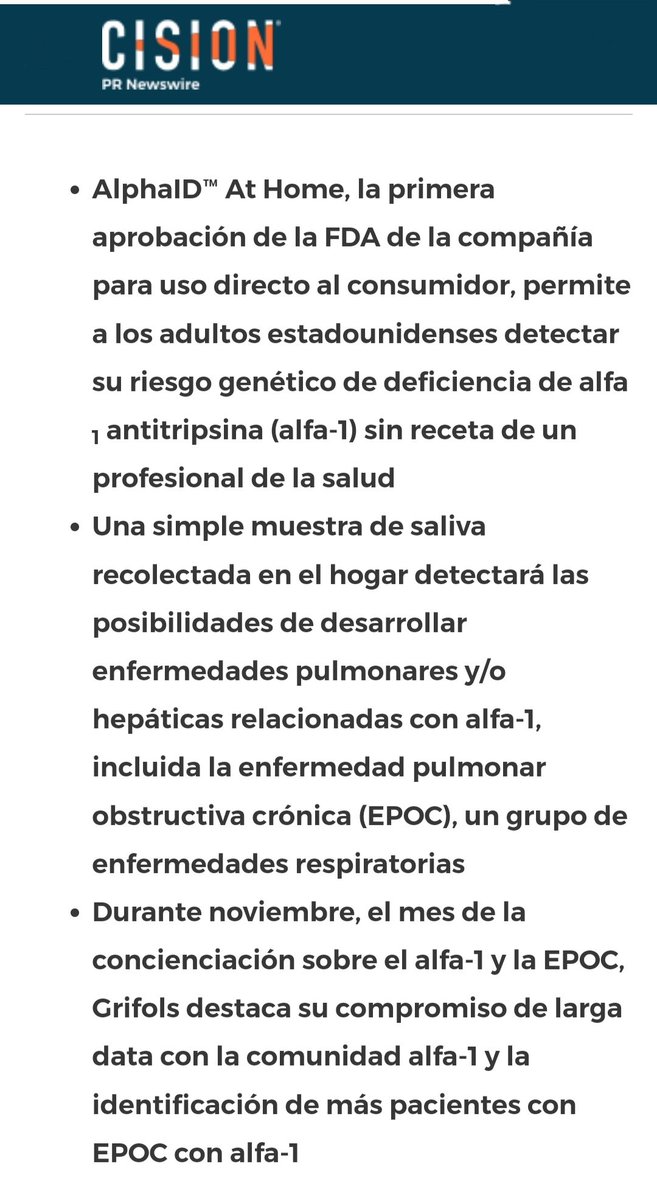 CISION
PR Newswire

• AlphaID™ At Home, la primera aprobación de la FDA de la compañía para uso directo al consumidor, permite a los adultos estadounidenses detectar su riesgo genético de deficiencia de alfa $_1$ antitripsina (alfa-1) sin receta de un profesional de la salud
• Una simple muestra de saliva recolectada en el hogar detectará las posibilidades de desarrollar enfermedades pulmonares y/o hepáticas relacionadas con alfa-1, incluida la enfermedad pulmonar obstructiva crónica (EPOC), un grupo de enfermedades respiratorias
• Durante noviembre, el mes de la concienciación sobre el alfa-1 y la EPOC, Grifols destaca su compromiso de larga data con la comunidad alfa-1 y la identificación de más pacientes con EPOC con alfa-1